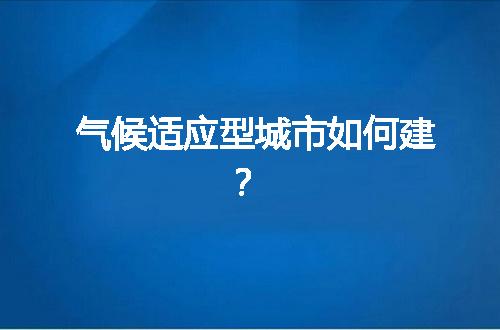 气候适应型城市如何建？